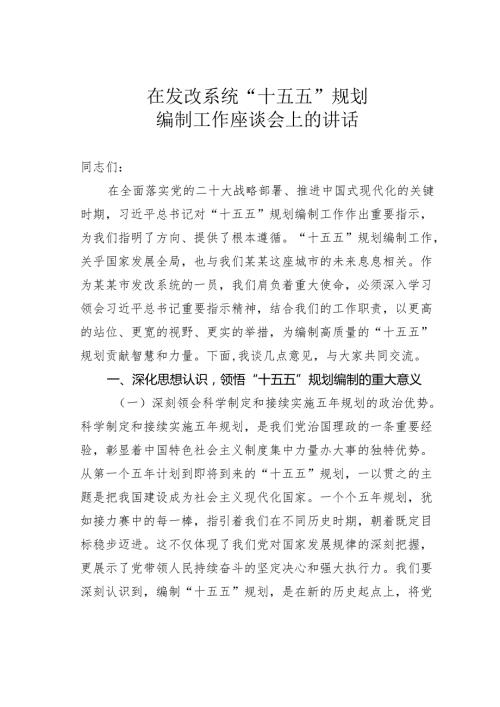 在发改系统“十五五”规划
编制工作座谈会上的讲话

同志们：

在全面落实党的二十大战略部署、推进中国式现代化的关键时期，习近平总书记对“十五五”规划编制工作作出重要指示，为我们指明了方向、提供了根本遵循。“十五五”规划编制工作，关乎国家发展全局，也与我们某某这座城市的未来息息相关。作为某某市发改系统的一员，我们肩负着重大使命，必须深入学习领会习近平总书记重要指示精神，结合我们的工作职责，以更高的站位、更宽的视野、更实的举措，为编制高质量的“十五五”规划贡献智慧和力量。下面，我谈几点意见，与大家共同交流。

一、深化思想认识，领悟“十五五”规划编制的重大意义

（一）深刻领会科学制定和接续实施五年规划的政治优势。科学制定和接续实施五年规划，是我们党治国理政的一条重要经验，彰显着中国特色社会主义制度集中力量办大事的独特优势。从第一个五年计划到即将到来的“十五五”规划，一以贯之的主题是把我国建设成为社会主义现代化国家。一个个五年规划，犹如接力赛中的每一棒，指引着我们在不同历史时期，朝着既定目标稳步迈进。这不仅体现了我们党对国家发展规律的深刻把握，更展示了党带领人民持续奋斗的坚定决心和强大执行力。我们要深刻认识到，编制“十五五”规划，是在新的历史起点上，将党